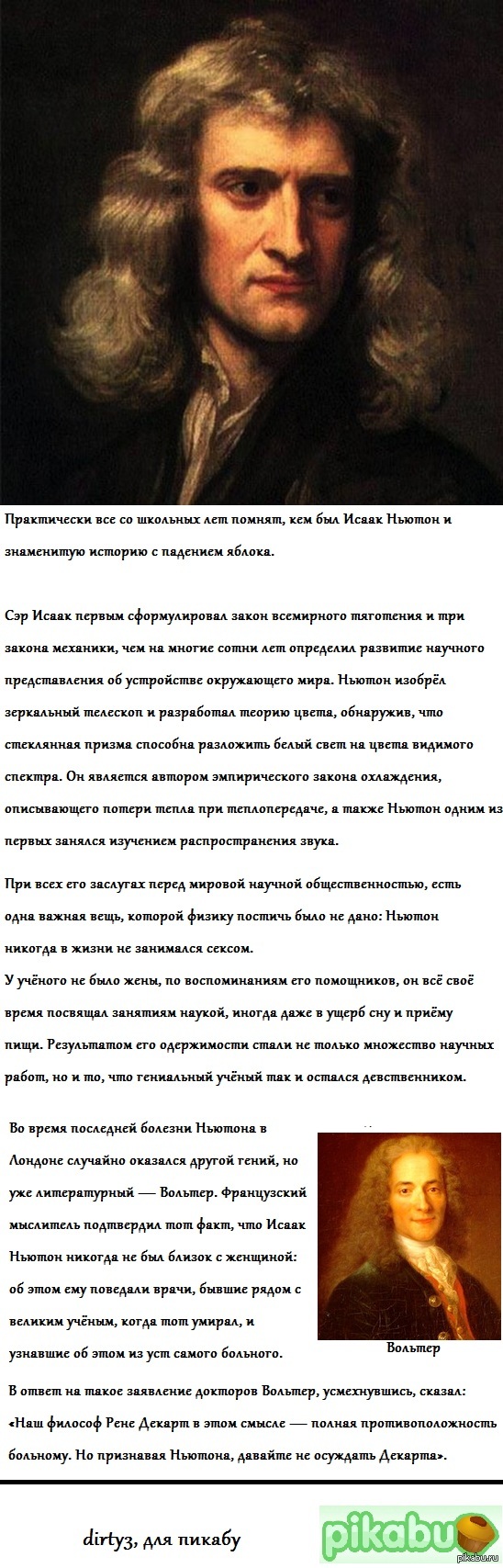 Практически все со школьных лет помнят, кем был Исаак Ньютон и знаменитую историю с падением яблока.

Сэр Исаак первым сформулировал закон всемирного тяготения и три закона механики, чем на многие сотни лет определил развитие научного представления об устройстве окружающего мира. Ньютон изобрёл зеркальный телескоп и разработал теорию цвета, обнаружив, что стеклянная призма способна разложить белый свет на цвета видимого спектра. Он является автором эмпирического закона охлаждения, описывающего потери тепла при теплопередаче, а также Ньютон одним из первых занялся изучением распространения звука.

При всех его заслугах перед мировой научной общественностью, есть одна важная вещь, которой физику постичь было не дано: Ньютон никогда в жизни не занимался сексом.
У учёного не было жены, по воспоминаниям его помощников, он всё своё время посвящал занятиям наукой, иногда даже в ущерб сну и приёму пищи. Результатом его одержимости стали не только множество научных работ, но и то, что гениальный учёный так и остался девственником.

Во время последней болезни Ньютона в Лондоне случайно оказался другой гений, но уже литературный — Вольтер. Французский мыслитель подтвердил тот факт, что Исаак Ньютон никогда не был близок с женщиной: об этом ему поведали врачи, бывшие рядом с великим учёным, когда тот умирал, и узнавшие об этом из уст самого больного.

Вольтер

В ответ на такое заявление докторов Вольтер, усмехнувшись, сказал: «Наш философ Рене Декарт в этом смысле — полная противоположность больному. Но признавая Ньютона, давайте не осуждать Декарта».

dirty3, для пикабу

pikabu
pikabu.ru